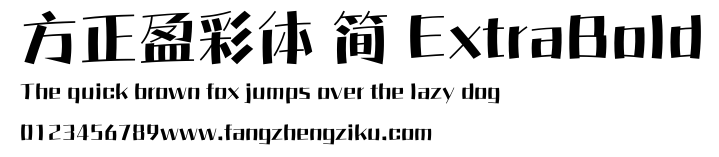 方正盈彩体 简 ExtraBold

The quick brown fox jumps over the lazy dog

0123456789www.fangzhengziku.com